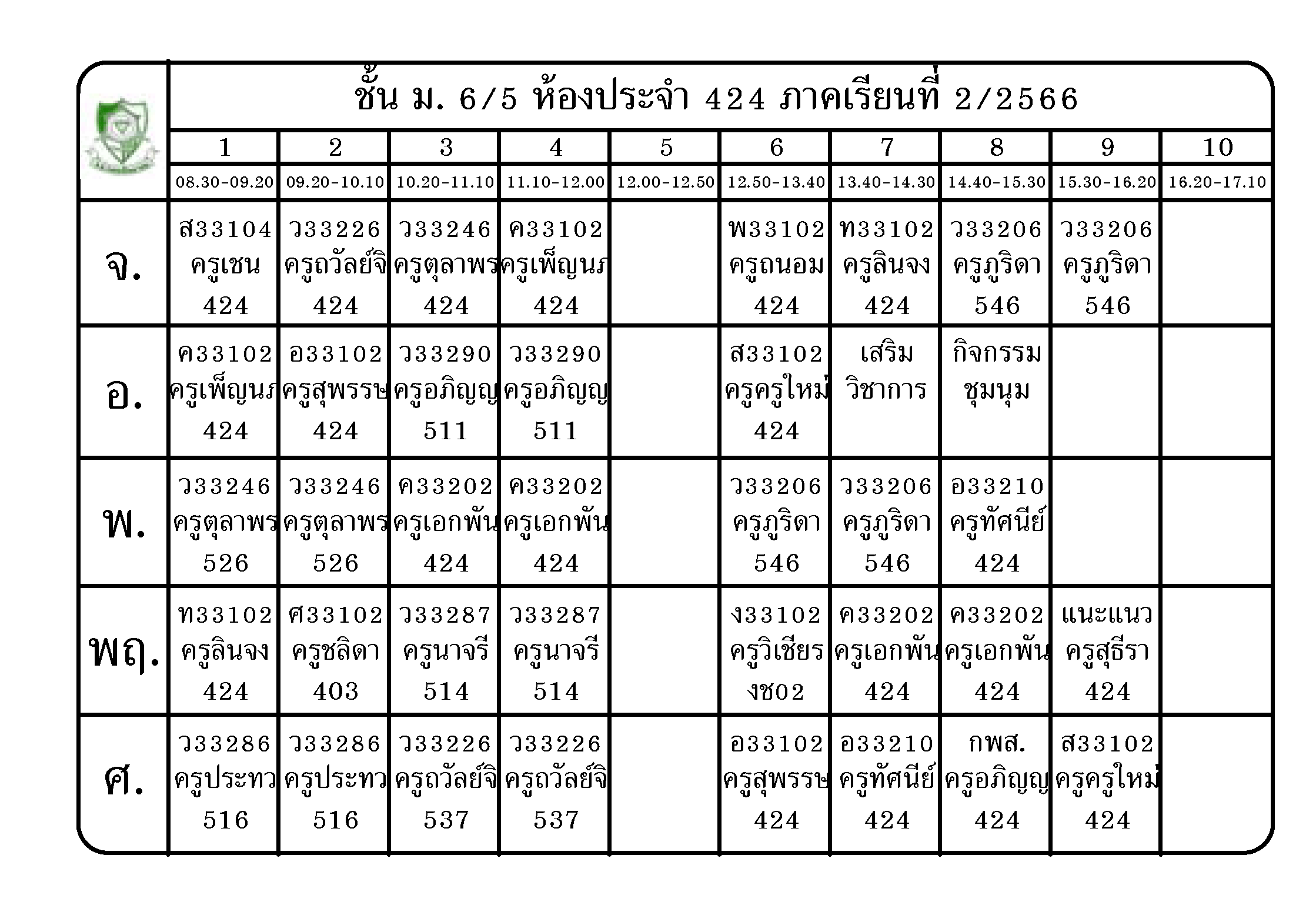 ชั้น ม. 6/5 ห้องประจำ 424 ภาคเรียนที่ 2/2566

| | 1 | 2 | 3 | 4 | 5 | 6 | 7 | 8 | 9 | 10 |
|---|---|---|---|---|---|---|---|---|---|---|
| | 08.30-09.20 | 09.20-10.10 | 10.20-11.10 | 11.10-12.00 | 12.00-12.50 | 12.50-13.40 | 13.40-14.30 | 14.40-15.30 | 15.30-16.20 | 16.20-17.10 |
| จ. | ส33104 ครูเชน 424 | ว33226 ครูถวัลย์จิ 424 | ว33246 ครูตุลาพร 424 | ค33102 ครูเพ็ญนภ 424 | | พ33102 ครูถนอม 424 | ท33102 ครูลินจง 424 | ว33206 ครูภูริดา 546 | ว33206 ครูภูริดา 546 | |
| อ. | ค33102 ครูเพ็ญนภ 424 | อ33102 ครูสุพรรษ 424 | ว33290 ครูอภิญญ 511 | ว33290 ครูอภิญญ 511 | | ส33102 ครูครูใหม่ 424 | เสริม วิชาการ | กิจกรรม ชุมนุม | | |
| พ. | ว33246 ครูตุลาพร 526 | ว33246 ครูตุลาพร 526 | ค33202 ครูเอกพัน 424 | ค33202 ครูเอกพัน 424 | | ว33206 ครูภูริดา 546 | ว33206 ครูภูริดา 546 | อ33210 ครูทัศนีย์ 424 | | |
| พฤ. | ท33102 ครูลินจง 424 | ศ33102 ครูชลิดา 403 | ว33287 ครูนาจรี 514 | ว33287 ครูนาจรี 514 | | ง33102 ครูวิเชียร งช02 | ค33202 ครูเอกพัน 424 | ค33202 ครูเอกพัน 424 | แนะแนว ครูสุธีรา 424 | |
| ศ. | ว33286 ครูประทว 516 | ว33286 ครูประทว 516 | ว33226 ครูถวัลย์จิ 537 | ว33226 ครูถวัลย์จิ 537 | | อ33102 ครูสุพรรษ 424 | อ33210 ครูทัศนีย์ 424 | กพส. ครูอภิญญ 424 | ส33102 ครูครูใหม่ 424 | |